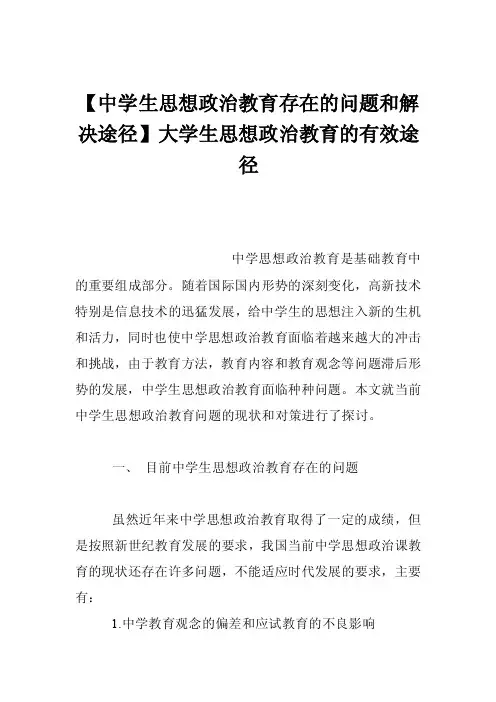 【中学生思想政治教育存在的问题和解决途径】大学生思想政治教育的有效途径

中学思想政治教育是基础教育中的重要组成部分。随着国际国内形势的深刻变化，高新技术特别是信息技术的迅猛发展，给中学生的思想注入新的生机和活力，同时也使中学思想政治教育面临着越来越大的冲击和挑战，由于教育方法，教育内容和教育观念等问题滞后形势的发展，中学生思想政治教育面临种种问题。本文就当前中学生思想政治教育问题的现状和对策进行了探讨。

一、 目前中学生思想政治教育存在的问题

虽然近年来中学思想政治教育取得了一定的成绩，但是按照新世纪教育发展的要求，我国当前中学思想政治课教育的现状还存在许多问题，不能适应时代发展的要求，主要有：

1.中学教育观念的偏差和应试教育的不良影响